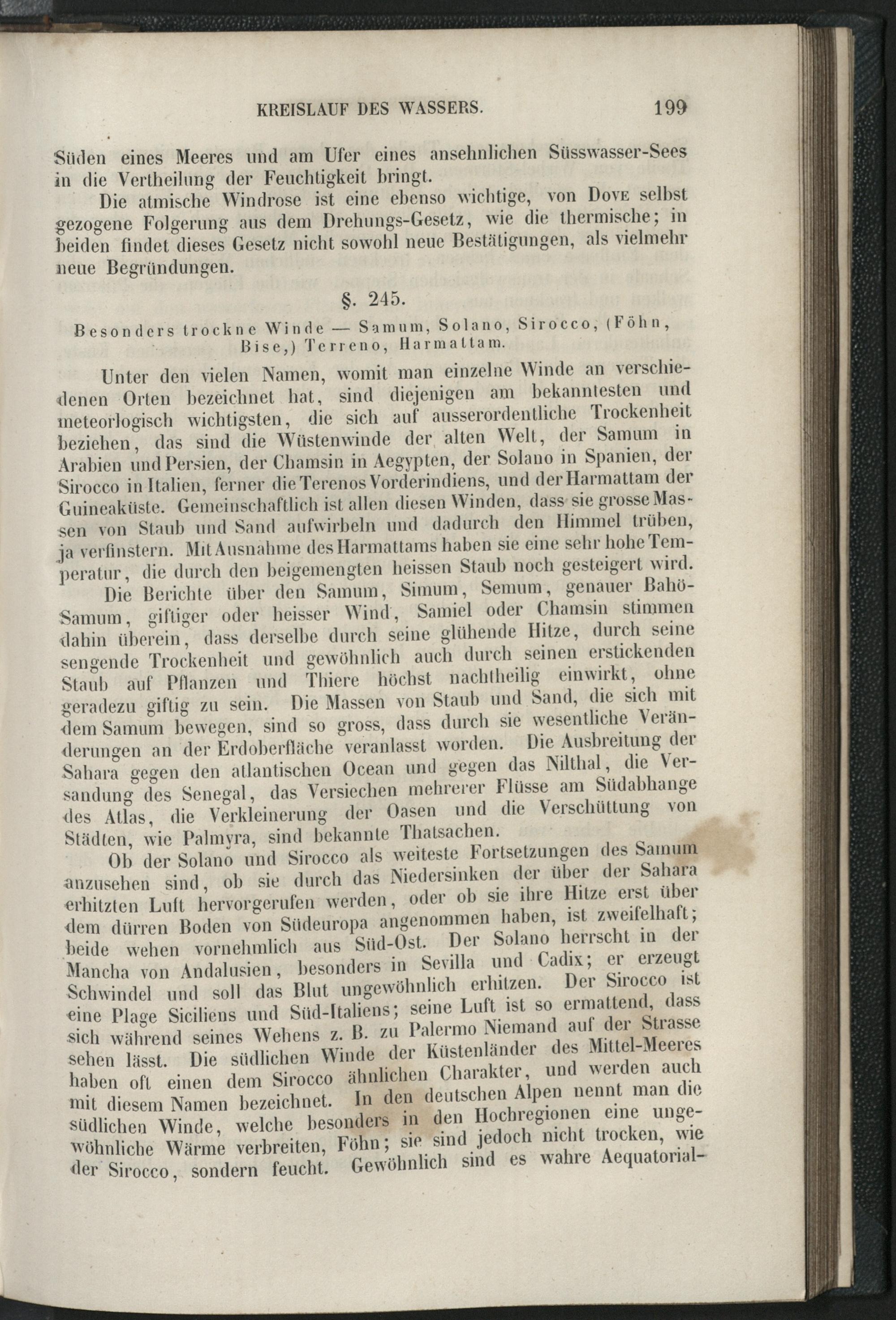 KREISLAUF DES WASSERS. 199

Süden eines Meeres und am Ufer eines ansehnlichen Süsswasser-Sees in die Vertheilung der Feuchtigkeit bringt.

Die atmische Windrose ist eine ebenso wichtige, von Dove selbst gezogene Folgerung aus dem Drehungs-Gesetz, wie die thermische; in beiden findet dieses Gesetz nicht sowohl neue Bestätigungen, als vielmehr neue Begründungen.

§. 245.

Besonders trockne Winde — Samum, Solano, Sirocco, (Föhn, Bise,) Terreno, Harmattam.

Unter den vielen Namen, womit man einzelne Winde an verschiedenen Orten bezeichnet hat, sind diejenigen am bekanntesten und meteorlogisch wichtigsten, die sich auf ausserordentliche Trockenheit beziehen, das sind die Wüstenwinde der alten Welt, der Samum in Arabien und Persien, der Chamsin in Aegypten, der Solano in Spanien, der Sirocco in Italien, ferner die Terenos Vorderindiens, und der Harmattam der Guineaküste. Gemeinschaftlich ist allen diesen Winden, dass sie grosse Massen von Staub und Sand aufwirbeln und dadurch den Himmel trüben, ja verfinstern. Mit Ausnahme des Harmattams haben sie eine sehr hohe Temperatur, die durch den beigemengten heissen Staub noch gesteigert wird.

Die Berichte über den Samum, Simum, Semum, genauer Bahö-Samum, giftiger oder heisser Wind, Samiel oder Chamsin stimmen dahin überein, dass derselbe durch seine glühende Hitze, durch seine sengende Trockenheit und gewöhnlich auch durch seinen erstickenden Staub auf Pflanzen und Thiere höchst nachtheilig einwirkt, ohne geradezu giftig zu sein. Die Massen von Staub und Sand, die sich mit dem Samum bewegen, sind so gross, dass durch sie wesentliche Veränderungen an der Erdoberfläche veranlasst worden. Die Ausbreitung der Sahara gegen den atlantischen Ocean und gegen das Nilthal, die Versandung des Senegal, das Versiechen mehrerer Flüsse am Südabhange des Atlas, die Verkleinerung der Oasen und die Verschüttung von Städten, wie Palmyra, sind bekannte Thatsachen.

Ob der Solano und Sirocco als weiteste Fortsetzungen des Samum anzusehen sind, ob sie durch das Niedersinken der über der Sahara erhitzten Luft hervorgerufen werden, oder ob sie ihre Hitze erst über dem dürren Boden von Südeuropa angenommen haben, ist zweifelhaft; beide wehen vornehmlich aus Süd-Ost. Der Solano herrscht in der Mancha von Andalusien, besonders in Sevilla und Cadix; er erzeugt Schwindel und soll das Blut ungewöhnlich erhitzen. Der Sirocco ist eine Plage Siciliens und Süd-Italiens; seine Luft ist so ermattend, dass sich während seines Wehens z. B. zu Palermo Niemand auf der Strasse sehen lässt. Die südlichen Winde der Küstenländer des Mittel-Meeres haben oft einen dem Sirocco ähnlichen Charakter, und werden auch mit diesem Namen bezeichnet. In den deutschen Alpen nennt man die südlichen Winde, welche besonders in den Hochregionen eine ungewöhnliche Wärme verbreiten, Föhn; sie sind jedoch nicht trocken, wie der Sirocco, sondern feucht. Gewöhnlich sind es wahre Aequatorial-